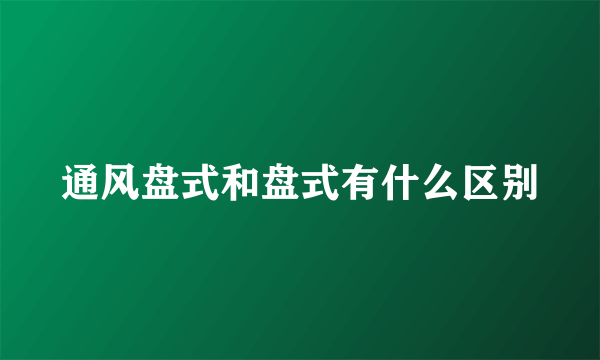 通风盘式和盘式有什么区别